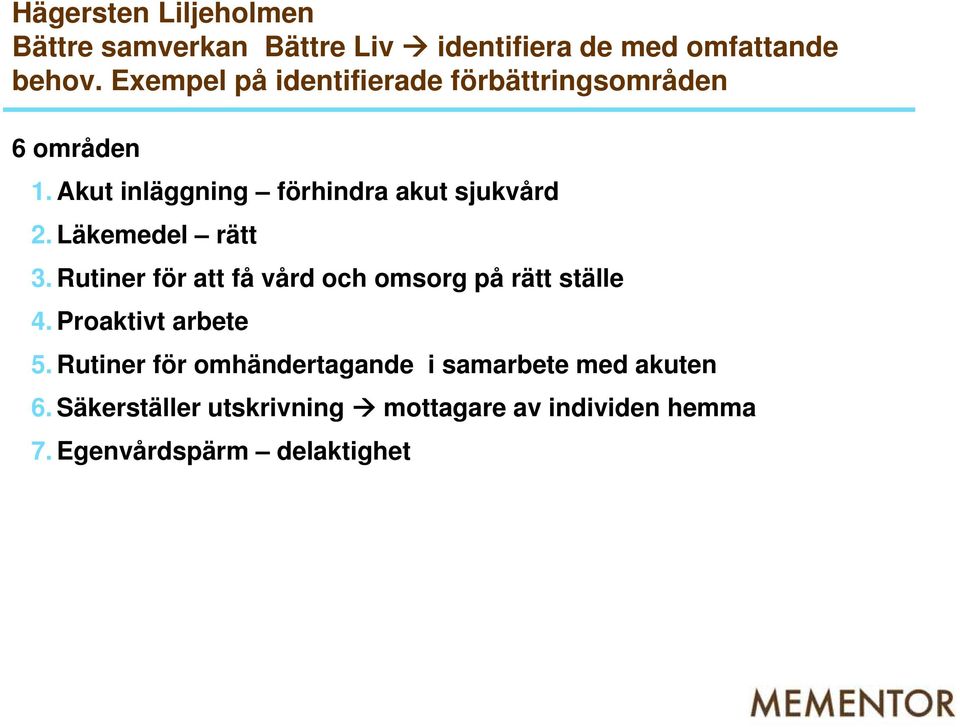 Hägersten Liljeholmen
Bättre samverkan  Bättre Liv → identifiera de med omfattande behov. Exempel på identifierade förbättringsområden

6 områden

1. Akut inläggning – förhindra akut sjukvård
2. Läkemedel – rätt
3. Rutiner för att få vård och omsorg på rätt ställe
4. Proaktivt arbete
5. Rutiner för omhändertagande  i samarbete med akuten
6. Säkerställer utskrivning → mottagare av individen hemma
7. Egenvårdspärm – delaktighet

MEMENTOR